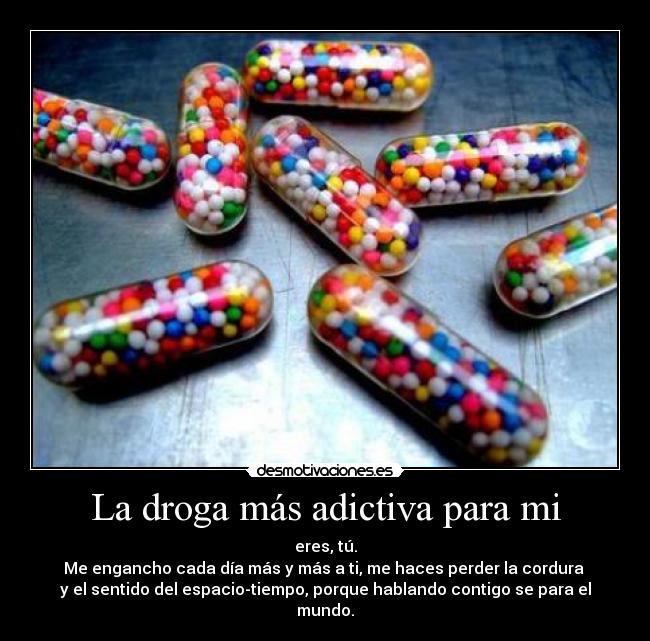 desmotivaciones.es

La droga más adictiva para mi

eres, tú.
Me engancho cada día más y más a ti, me haces perder la cordura y el sentido del espacio-tiempo, porque hablando contigo se para el mundo.